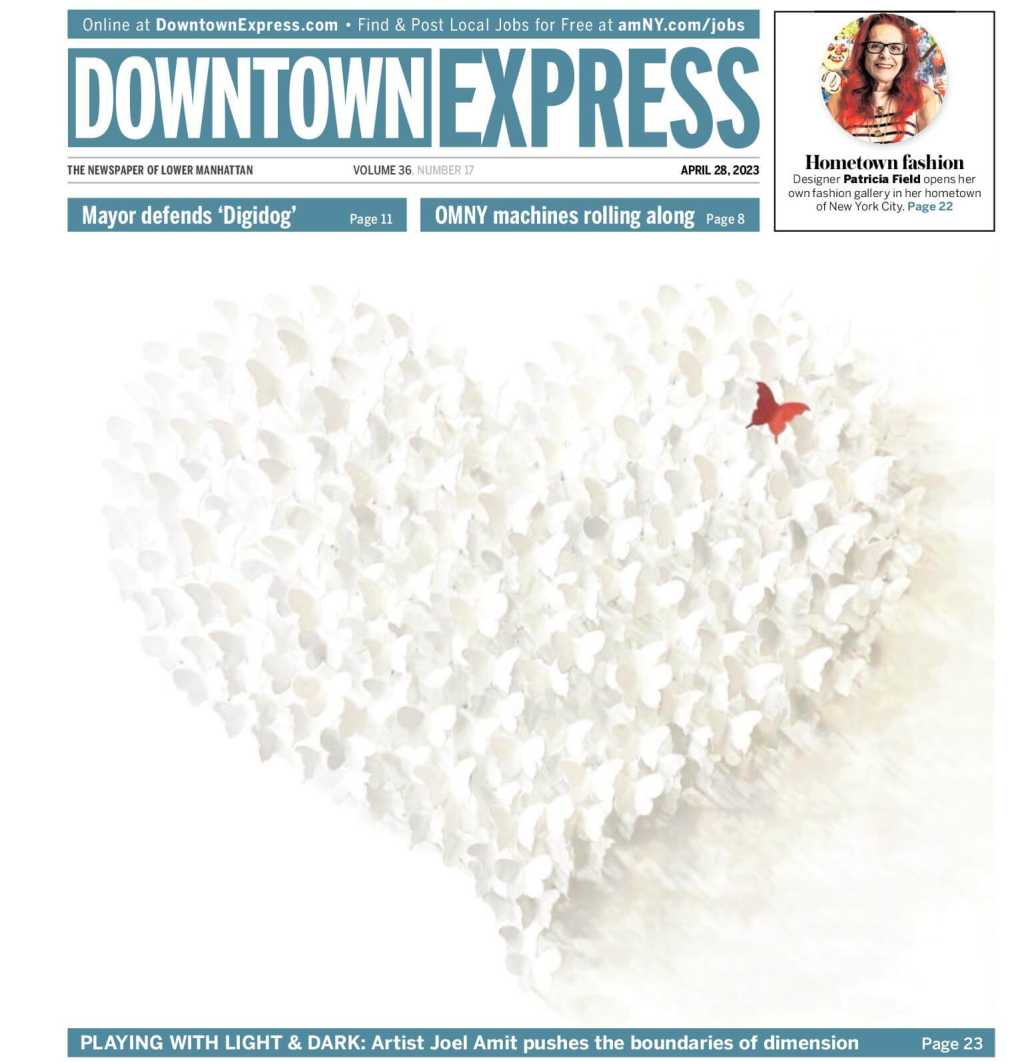 Online at DowntownExpress.com • Find & Post Local Jobs for Free at amNY.com/jobs

DOWNTOWN EXPRESS

THE NEWSPAPER OF LOWER MANHATTAN VOLUME 36, NUMBER 17 APRIL 28, 2023

Mayor defends 'Digidog' Page 11

OMNY machines rolling along Page 8

Hometown fashion

Designer Patricia Field opens her own fashion gallery in her hometown of New York City. Page 22

PLAYING WITH LIGHT & DARK: Artist Joel Amit pushes the boundaries of dimension Page 23